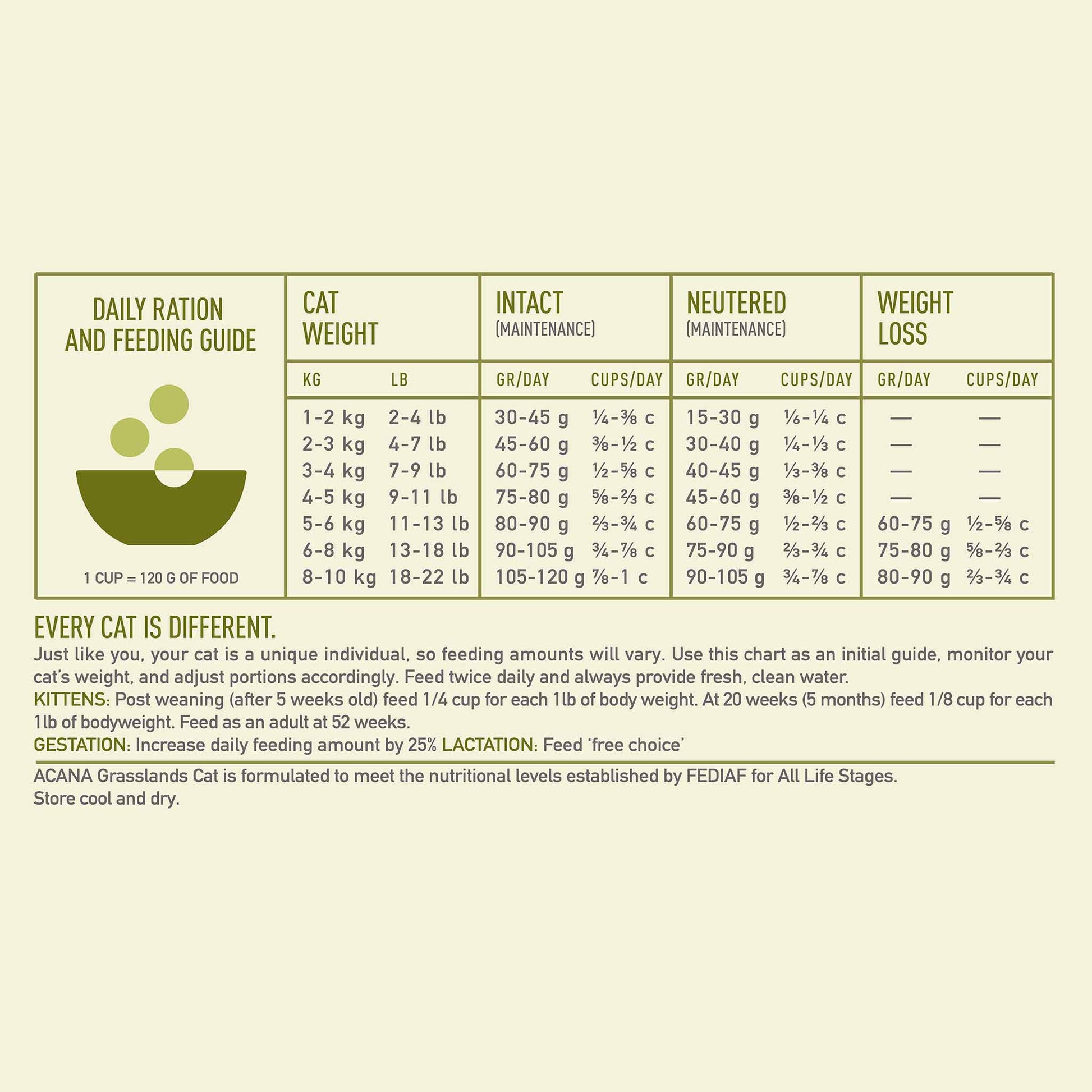 DAILY RATION AND FEEDING GUIDE

1 CUP = 120 G OF FOOD

| CAT WEIGHT | | INTACT (MAINTENANCE) | | NEUTERED (MAINTENANCE) | | WEIGHT LOSS | |
|---|---|---|---|---|---|---|---|
| KG | LB | GR/DAY | CUPS/DAY | GR/DAY | CUPS/DAY | GR/DAY | CUPS/DAY |
| 1-2 kg | 2-4 lb | 30-45 g | ¼-⅜ c | 15-30 g | ⅙-¼ c | — | — |
| 2-3 kg | 4-7 lb | 45-60 g | ⅜-½ c | 30-40 g | ¼-⅓ c | — | — |
| 3-4 kg | 7-9 lb | 60-75 g | ½-⅝ c | 40-45 g | ⅓-⅜ c | — | — |
| 4-5 kg | 9-11 lb | 75-80 g | ⅝-⅔ c | 45-60 g | ⅜-½ c | — | — |
| 5-6 kg | 11-13 lb | 80-90 g | ⅔-¾ c | 60-75 g | ½-⅔ c | 60-75 g | ½-⅝ c |
| 6-8 kg | 13-18 lb | 90-105 g | ¾-⅞ c | 75-90 g | ⅔-¾ c | 75-80 g | ⅝-⅔ c |
| 8-10 kg | 18-22 lb | 105-120 g | ⅞-1 c | 90-105 g | ¾-⅞ c | 80-90 g | ⅔-¾ c |

EVERY CAT IS DIFFERENT.
Just like you, your cat is a unique individual, so feeding amounts will vary. Use this chart as an initial guide, monitor your cat's weight, and adjust portions accordingly. Feed twice daily and always provide fresh, clean water.
KITTENS: Post weaning (after 5 weeks old) feed 1/4 cup for each 1lb of body weight. At 20 weeks (5 months) feed 1/8 cup for each 1lb of bodyweight. Feed as an adult at 52 weeks.
GESTATION: Increase daily feeding amount by 25% LACTATION: Feed 'free choice'

ACANA Grasslands Cat is formulated to meet the nutritional levels established by FEDIAF for All Life Stages.
Store cool and dry.